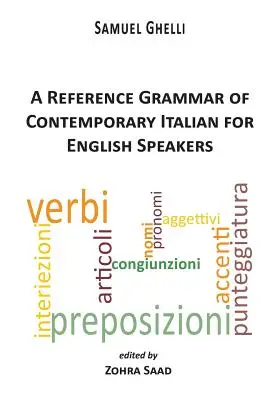 SAMUEL GHELLI

A REFERENCE GRAMMAR OF CONTEMPORARY ITALIAN FOR ENGLISH SPEAKERS

verbi
interiezioni
articoli
nomi
pronomi
aggettivi
congiunzioni
accenti
punteggiatura
preposizioni

edited by
ZOHRA SAAD